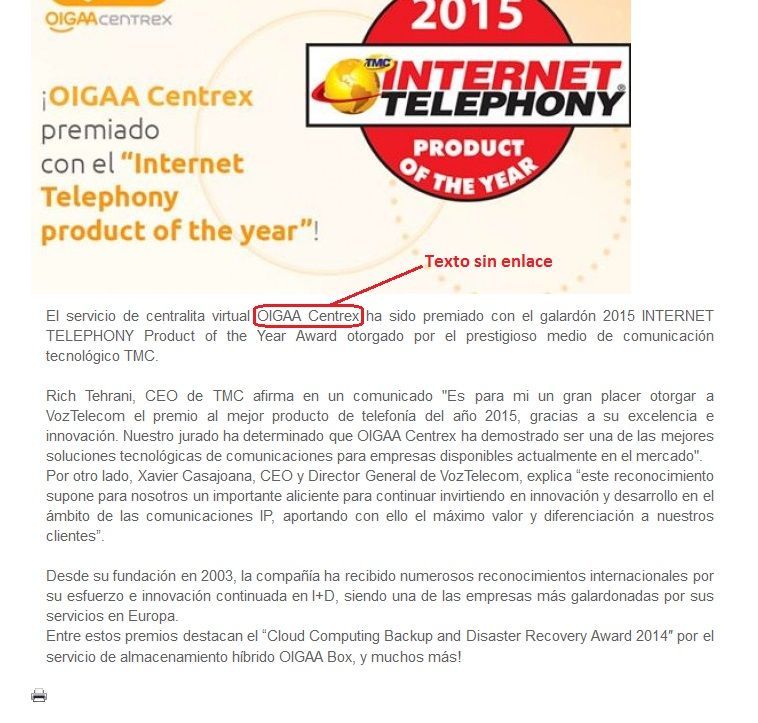 OIGAAcentrex

¡OIGAA Centrex premiado con el "Internet Telephony product of the year"!

2015

TMC INTERNET TELEPHONY®

PRODUCT OF THE YEAR

Texto sin enlace

El servicio de centralita virtual OIGAA Centrex ha sido premiado con el galardón 2015 INTERNET TELEPHONY Product of the Year Award otorgado por el prestigioso medio de comunicación tecnológico TMC.

Rich Tehrani, CEO de TMC afirma en un comunicado "Es para mi un gran placer otorgar a VozTelecom el premio al mejor producto de telefonía del año 2015, gracias a su excelencia e innovación. Nuestro jurado ha determinado que OIGAA Centrex ha demostrado ser una de las mejores soluciones tecnológicas de comunicaciones para empresas disponibles actualmente en el mercado".
Por otro lado, Xavier Casajoana, CEO y Director General de VozTelecom, explica "este reconocimiento supone para nosotros un importante aliciente para continuar invirtiendo en innovación y desarrollo en el ámbito de las comunicaciones IP, aportando con ello el máximo valor y diferenciación a nuestros clientes".

Desde su fundación en 2003, la compañía ha recibido numerosos reconocimientos internacionales por su esfuerzo e innovación continuada en I+D, siendo una de las empresas más galardonadas por sus servicios en Europa.
Entre estos premios destacan el "Cloud Computing Backup and Disaster Recovery Award 2014" por el servicio de almacenamiento híbrido OIGAA Box, y muchos más!